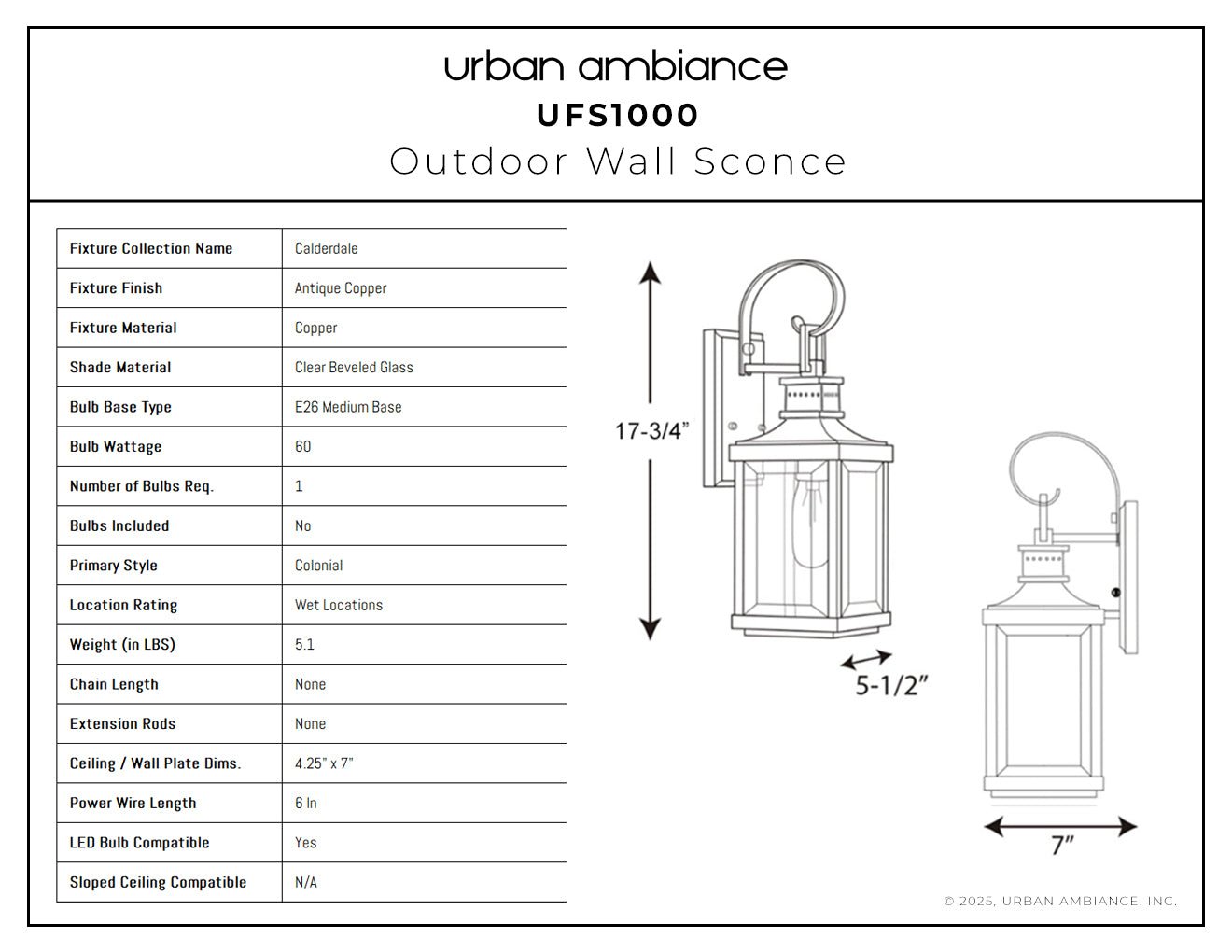 urban ambiance
UFS1000
Outdoor Wall Sconce

| Fixture Collection Name | Calderdale |
|---|---|
| Fixture Finish | Antique Copper |
| Fixture Material | Copper |
| Shade Material | Clear Beveled Glass |
| Bulb Base Type | E26 Medium Base |
| Bulb Wattage | 60 |
| Number of Bulbs Req. | 1 |
| Bulbs Included | No |
| Primary Style | Colonial |
| Location Rating | Wet Locations |
| Weight (in LBS) | 5.1 |
| Chain Length | None |
| Extension Rods | None |
| Ceiling / Wall Plate Dims. | 4.25" x 7" |
| Power Wire Length | 6 In |
| LED Bulb Compatible | Yes |
| Sloped Ceiling Compatible | N/A |

17-3/4"
5-1/2"
7"

© 2025, URBAN AMBIANCE, INC.